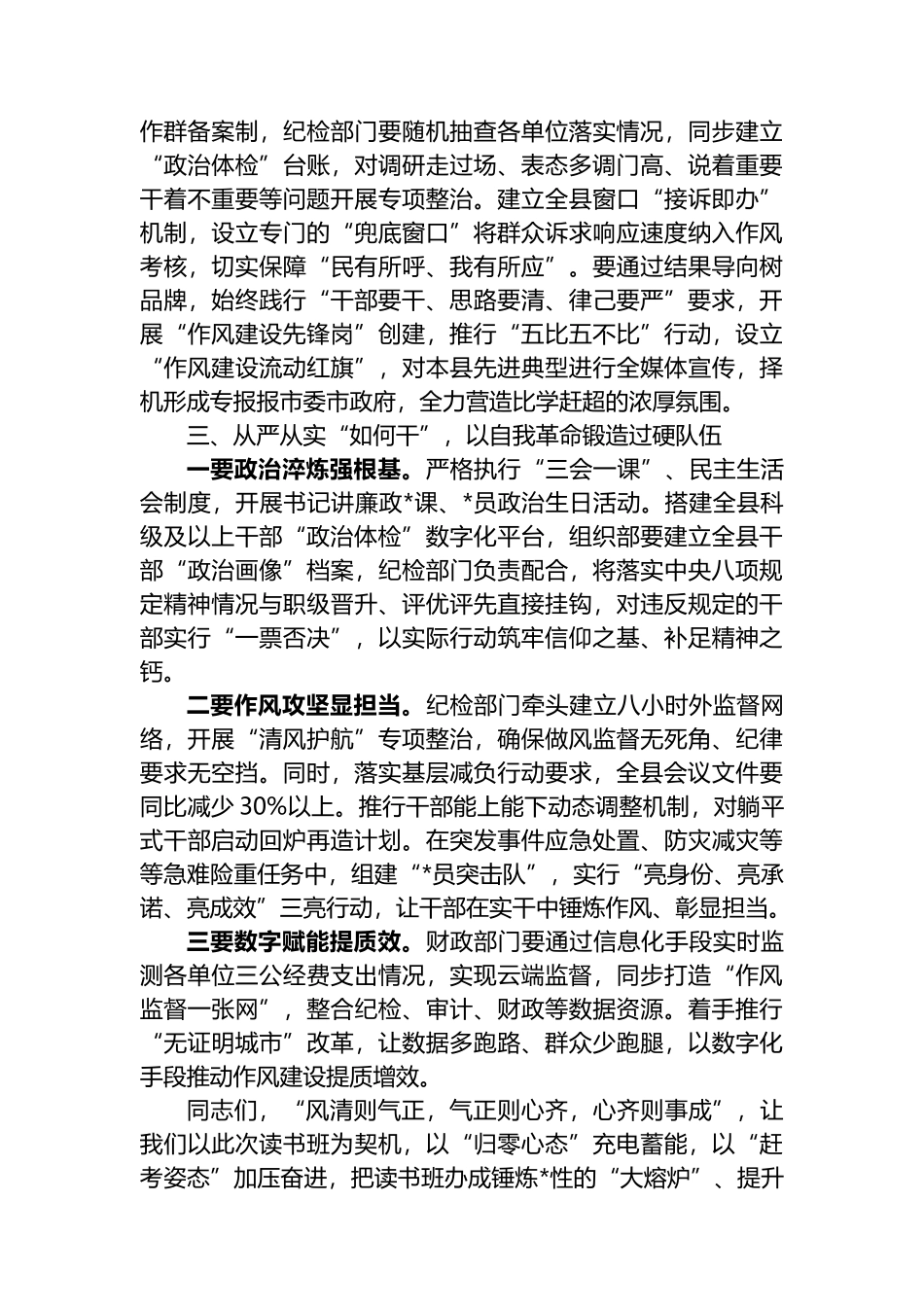 作群备案制，纪检部门要随机抽查各单位落实情况，同步建立“政治体检”台账，对调研走过场、表态多调门高、说着重要干着不重要等问题开展专项整治。建立全县窗口“接诉即办”机制，设立专门的“兜底窗口”将群众诉求响应速度纳入作风考核，切实保障“民有所呼、我有所应”。要通过结果导向树品牌，始终践行“干部要干、思路要清、律己要严”要求，开展“作风建设先锋岗”创建，推行“五比五不比”行动，设立“作风建设流动红旗”，对本县先进典型进行全媒体宣传，择机形成专报报市委市政府，全力营造比学赶超的浓厚氛围。

三、从严从实“如何干”，以自我革命锻造过硬队伍

一要政治淬炼强根基。严格执行“三会一课”、民主生活会制度，开展书记讲廉政*课、*员政治生日活动。搭建全县科级及以上干部“政治体检”数字化平台，组织部要建立全县干部“政治画像”档案，纪检部门负责配合，将落实中央八项规定精神情况与职级晋升、评优评先直接挂钩，对违反规定的干部实行“一票否决”，以实际行动筑牢信仰之基、补足精神之钙。

二要作风攻坚显担当。纪检部门牵头建立八小时外监督网络，开展“清风护航”专项整治，确保做风监督无死角、纪律要求无空挡。同时，落实基层减负行动要求，全县会议文件要同比减少 30%以上。推行干部能上能下动态调整机制，对躺平式干部启动回炉再造计划。在突发事件应急处置、防灾减灾等等急难险重任务中，组建“*员突击队”，实行“亮身份、亮承诺、亮成效”三亮行动，让干部在实干中锤炼作风、彰显担当。

三要数字赋能提质效。财政部门要通过信息化手段实时监测各单位三公经费支出情况，实现云端监督，同步打造“作风监督一张网”，整合纪检、审计、财政等数据资源。着手推行“无证明城市”改革，让数据多跑路、群众少跑腿，以数字化手段推动作风建设提质增效。

同志们，“风清则气正，气正则心齐，心齐则事成”，让我们以此次读书班为契机，以“归零心态”充电蓄能，以“赶考姿态”加压奋进，把读书班办成锤炼*性的“大熔炉”、提升